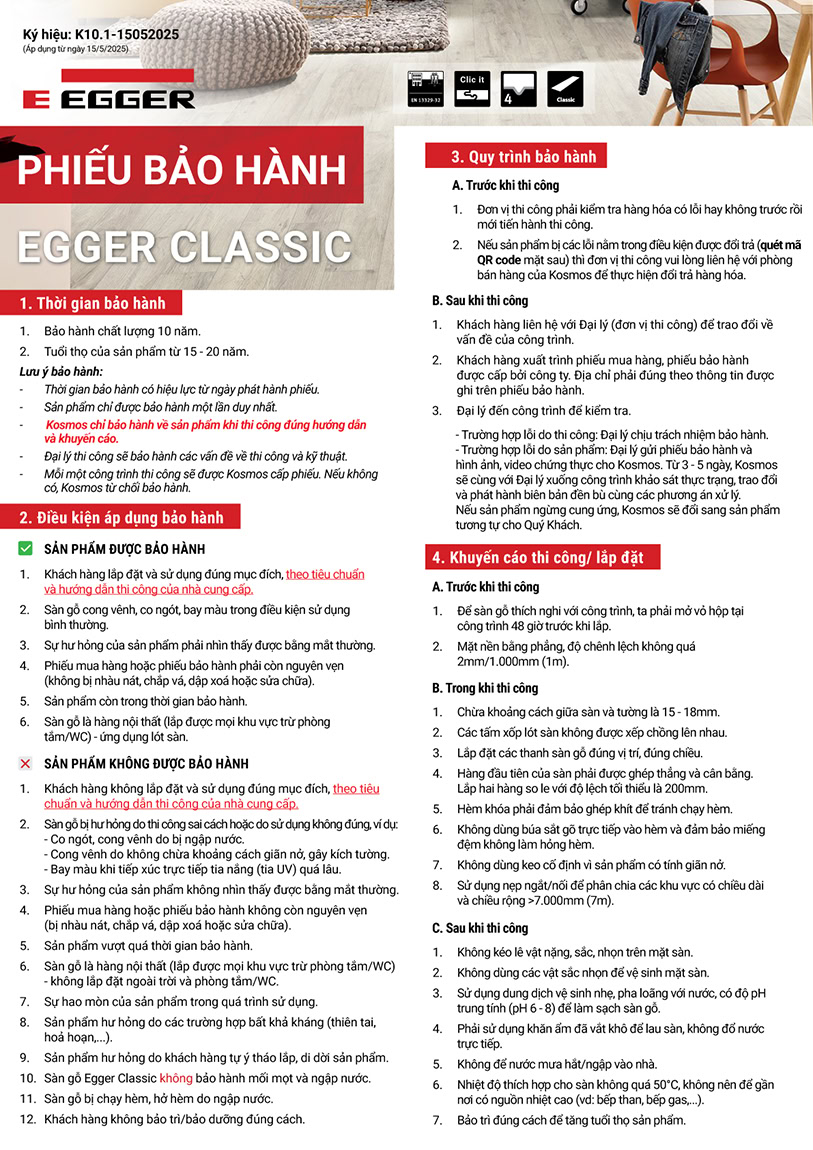 Ký hiệu: K10.1-15052025
(Áp dụng từ ngày 15/5/2025)

EGGER

EN 13329-32
Clic it
4
Classic

PHIẾU BẢO HÀNH

EGGER CLASSIC

1. Thời gian bảo hành

1. Bảo hành chất lượng 10 năm.
2. Tuổi thọ của sản phẩm từ 15 - 20 năm.

Lưu ý bảo hành:
- Thời gian bảo hành có hiệu lực từ ngày phát hành phiếu.
- Sản phẩm chỉ được bảo hành một lần duy nhất.
- Kosmos chỉ bảo hành về sản phẩm khi thi công đúng hướng dẫn và khuyến cáo.
- Đại lý thi công sẽ bảo hành các vấn đề về thi công và kỹ thuật.
- Mỗi một công trình thi công sẽ được Kosmos cấp phiếu. Nếu không có, Kosmos từ chối bảo hành.

2. Điều kiện áp dụng bảo hành

SẢN PHẨM ĐƯỢC BẢO HÀNH

1. Khách hàng lắp đặt và sử dụng đúng mục đích, theo tiêu chuẩn và hướng dẫn thi công của nhà cung cấp.
2. Sàn gỗ cong vênh, co ngót, bay màu trong điều kiện sử dụng bình thường.
3. Sự hư hỏng của sản phẩm phải nhìn thấy được bằng mắt thường.
4. Phiếu mua hàng hoặc phiếu bảo hành phải còn nguyên vẹn (không bị nhàu nát, chắp vá, dập xoá hoặc sửa chữa).
5. Sản phẩm còn trong thời gian bảo hành.
6. Sàn gỗ là hàng nội thất (lắp được mọi khu vực trừ phòng tắm/WC) - ứng dụng lót sàn.

SẢN PHẨM KHÔNG ĐƯỢC BẢO HÀNH

1. Khách hàng không lắp đặt và sử dụng đúng mục đích, theo tiêu chuẩn và hướng dẫn thi công của nhà cung cấp.
2. Sàn gỗ bị hư hỏng do thi công sai cách hoặc do sử dụng không đúng, ví dụ:
- Co ngót, cong vênh do bị ngập nước.
- Cong vênh do không chừa khoảng cách giãn nở, gây kích tường.
- Bay màu khi tiếp xúc trực tiếp tia nắng (tia UV) quá lâu.
3. Sự hư hỏng của sản phẩm không nhìn thấy được bằng mắt thường.
4. Phiếu mua hàng hoặc phiếu bảo hành không còn nguyên vẹn (bị nhàu nát, chắp vá, dập xoá hoặc sửa chữa).
5. Sản phẩm vượt quá thời gian bảo hành.
6. Sàn gỗ là hàng nội thất (lắp được mọi khu vực trừ phòng tắm/WC) - không lắp đặt ngoài trời và phòng tắm/WC.
7. Sự hao mòn của sản phẩm trong quá trình sử dụng.
8. Sản phẩm hư hỏng do các trường hợp bất khả kháng (thiên tai, hoả hoạn,...).
9. Sản phẩm hư hỏng do khách hàng tự ý tháo lắp, di dời sản phẩm.
10. Sàn gỗ Egger Classic không bảo hành mối mọt và ngập nước.
11. Sàn gỗ bị chạy hèm, hở hèm do ngập nước.
12. Khách hàng không bảo trì/bảo dưỡng đúng cách.

3. Quy trình bảo hành

A. Trước khi thi công

1. Đơn vị thi công phải kiểm tra hàng hóa có lỗi hay không trước rồi mới tiến hành thi công.
2. Nếu sản phẩm bị các lỗi nằm trong điều kiện được đổi trả (quét mã QR code mặt sau) thì đơn vị thi công vui lòng liên hệ với phòng bán hàng của Kosmos để thực hiện đổi trả hàng hóa.

B. Sau khi thi công

1. Khách hàng liên hệ với Đại lý (đơn vị thi công) để trao đổi về vấn đề của công trình.
2. Khách hàng xuất trình phiếu mua hàng, phiếu bảo hành được cấp bởi công ty. Địa chỉ phải đúng theo thông tin được ghi trên phiếu bảo hành.
3. Đại lý đến công trình để kiểm tra.

- Trường hợp lỗi do thi công: Đại lý chịu trách nhiệm bảo hành.
- Trường hợp lỗi do sản phẩm: Đại lý gửi phiếu bảo hành và hình ảnh, video chứng thực cho Kosmos. Từ 3 - 5 ngày, Kosmos sẽ cùng với Đại lý xuống công trình khảo sát thực trạng, trao đổi và phát hành biên bản đền bù cùng các phương án xử lý.
Nếu sản phẩm ngừng cung ứng, Kosmos sẽ đổi sang sản phẩm tương tự cho Quý Khách.

4. Khuyến cáo thi công/ lắp đặt

A. Trước khi thi công

1. Để sàn gỗ thích nghi với công trình, ta phải mở vỏ hộp tại công trình 48 giờ trước khi lắp.
2. Mặt nền bằng phẳng, độ chênh lệch không quá 2mm/1.000mm (1m).

B. Trong khi thi công

1. Chừa khoảng cách giữa sàn và tường là 15 - 18mm.
2. Các tấm xốp lót sàn không được xếp chồng lên nhau.
3. Lắp đặt các thanh sàn gỗ đúng vị trí, đúng chiều.
4. Hàng đầu tiên của sàn phải được ghép thẳng và cân bằng. Lắp hai hàng so le với độ lệch tối thiểu là 200mm.
5. Hèm khóa phải đảm bảo ghép khít để tránh chạy hèm.
6. Không dùng búa sắt gõ trực tiếp vào hèm và đảm bảo miếng đệm không làm hỏng hèm.
7. Không dùng keo cố định vì sản phẩm có tính giãn nở.
8. Sử dụng nẹp ngắt/nối để phân chia các khu vực có chiều dài và chiều rộng >7.000mm (7m).

C. Sau khi thi công

1. Không kéo lê vật nặng, sắc, nhọn trên mặt sàn.
2. Không dùng các vật sắc nhọn để vệ sinh mặt sàn.
3. Sử dụng dung dịch vệ sinh nhẹ, pha loãng với nước, có độ pH trung tính (pH 6 - 8) để làm sạch sàn gỗ.
4. Phải sử dụng khăn ẩm đã vắt khô để lau sàn, không đổ nước trực tiếp.
5. Không để nước mưa hắt/ngập vào nhà.
6. Nhiệt độ thích hợp cho sàn không quá 50°C, không nên để gần nơi có nguồn nhiệt cao (vd: bếp than, bếp gas,...).
7. Bảo trì đúng cách để tăng tuổi thọ sản phẩm.